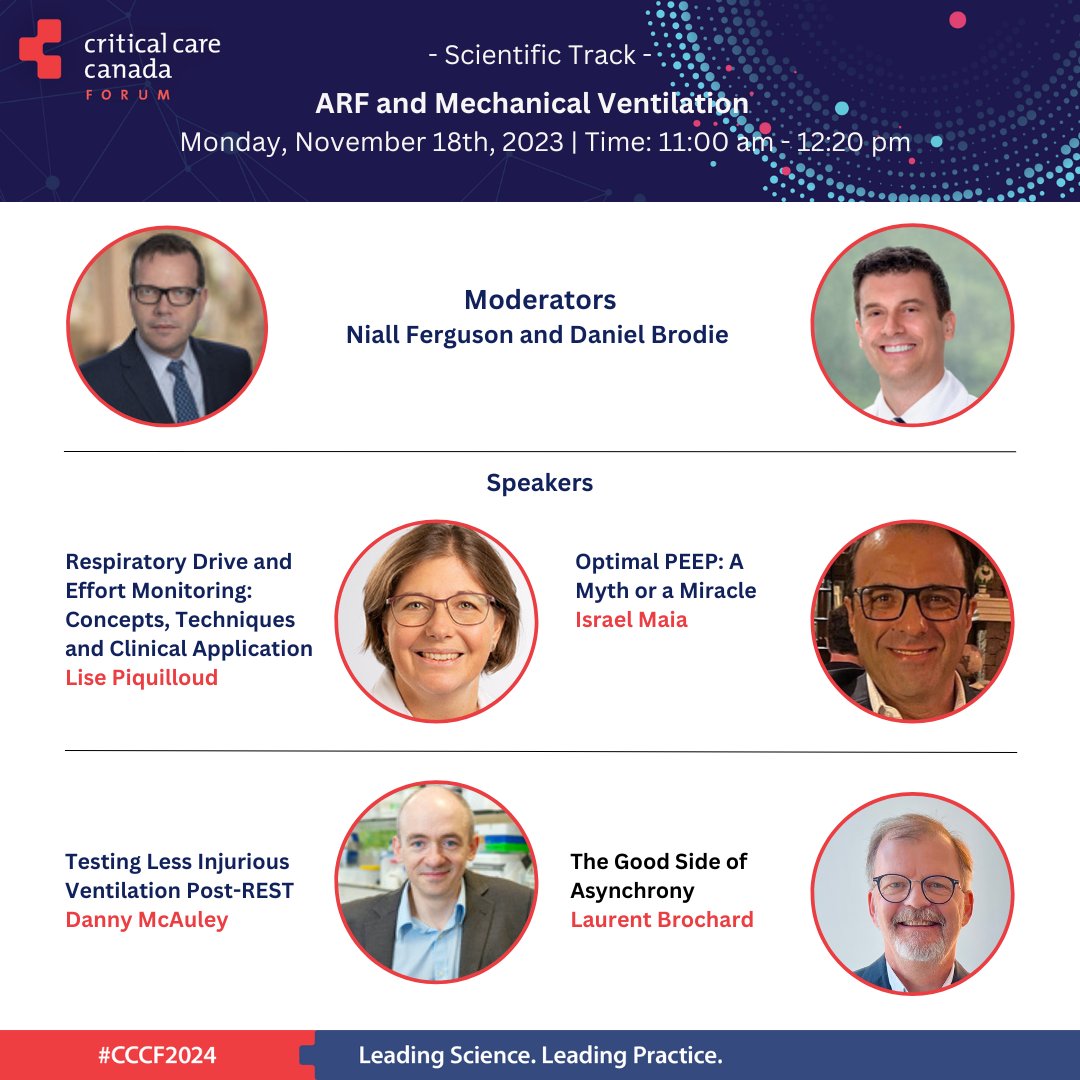 critical care canada FORUM

- Scientific Track -

ARF and Mechanical Ventilation

Monday, November 18th, 2023 | Time: 11:00 am - 12:20 pm

Moderators
Niall Ferguson and Daniel Brodie

Speakers

Respiratory Drive and Effort Monitoring: Concepts, Techniques and Clinical Application
Lise Piquilloud

Optimal PEEP: A Myth or a Miracle
Israel Maia

Testing Less Injurious Ventilation Post-REST
Danny McAuley

The Good Side of Asynchrony
Laurent Brochard

#CCCF2024

Leading Science. Leading Practice.